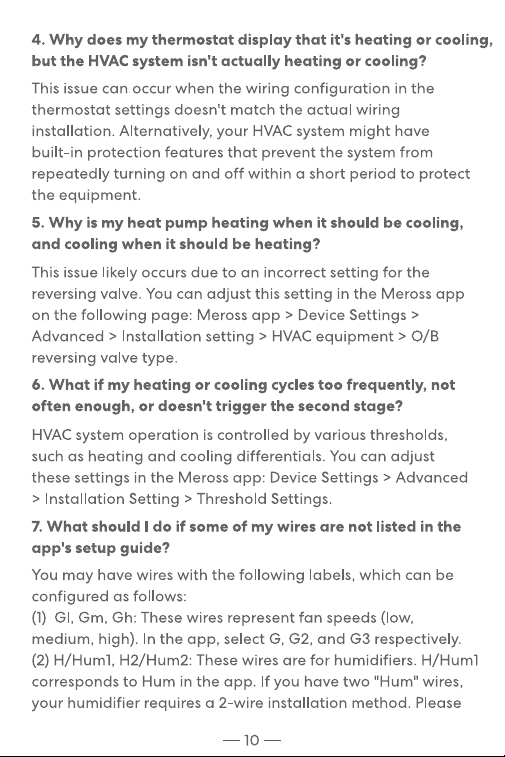 4. Why does my thermostat display that it's heating or cooling, but the HVAC system isn't actually heating or cooling?

This issue can occur when the wiring configuration in the thermostat settings doesn't match the actual wiring installation. Alternatively, your HVAC system might have built-in protection features that prevent the system from repeatedly turning on and off within a short period to protect the equipment.

5. Why is my heat pump heating when it should be cooling, and cooling when it should be heating?

This issue likely occurs due to an incorrect setting for the reversing valve. You can adjust this setting in the Meross app on the following page: Meross app > Device Settings > Advanced > Installation setting > HVAC equipment > O/B reversing valve type.

6. What if my heating or cooling cycles too frequently, not often enough, or doesn't trigger the second stage?

HVAC system operation is controlled by various thresholds, such as heating and cooling differentials. You can adjust these settings in the Meross app: Device Settings > Advanced > Installation Setting > Threshold Settings.

7. What should I do if some of my wires are not listed in the app's setup guide?

You may have wires with the following labels, which can be configured as follows:
(1) Gl, Gm, Gh: These wires represent fan speeds (low, medium, high). In the app, select G, G2, and G3 respectively.
(2) H/Hum1, H2/Hum2: These wires are for humidifiers. H/Hum1 corresponds to Hum in the app. If you have two "Hum" wires, your humidifier requires a 2-wire installation method. Please

— 10 —